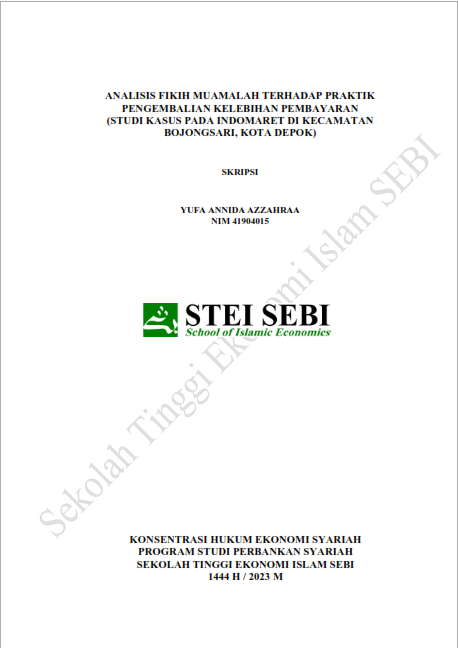 ANALISIS FIKIH MUAMALAH TERHADAP PRAKTIK PENGEMBALIAN KELEBIHAN PEMBAYARAN (STUDI KASUS PADA INDOMARET DI KECAMATAN BOJONGSARI, KOTA DEPOK)

SKRIPSI

YUFA ANNIDA AZZAHRAA
NIM 41904015

STEI SEBI
School of Islamic Economics

Sekolah Tinggi Ekonomi Islam SEBI

KONSENTRASI HUKUM EKONOMI SYARIAH
PROGRAM STUDI PERBANKAN SYARIAH
SEKOLAH TINGGI EKONOMI ISLAM SEBI
1444 H / 2023 M